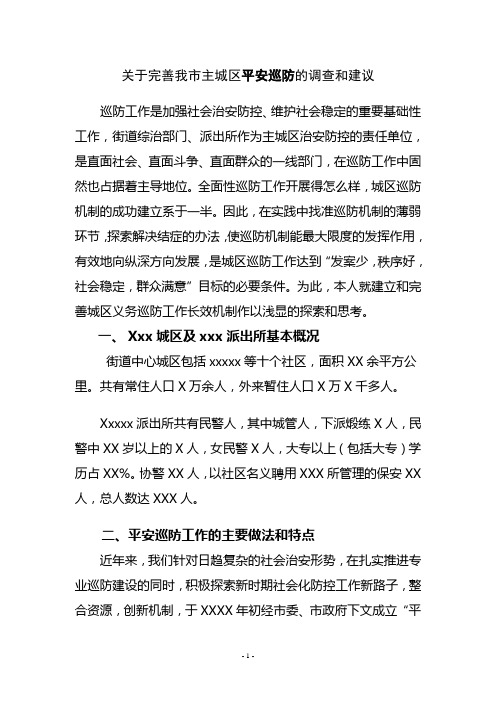 关于完善我市主城区平安巡防的调查和建议

巡防工作是加强社会治安防控、维护社会稳定的重要基础性工作，街道综治部门、派出所作为主城区治安防控的责任单位，是直面社会、直面斗争、直面群众的一线部门，在巡防工作中固然也占据着主导地位。全面性巡防工作开展得怎么样，城区巡防机制的成功建立系于一半。因此，在实践中找准巡防机制的薄弱环节，探索解决结症的办法，使巡防机制能最大限度的发挥作用，有效地向纵深方向发展，是城区巡防工作达到“发案少，秩序好，社会稳定，群众满意”目标的必要条件。为此，本人就建立和完善城区义务巡防工作长效机制作以浅显的探索和思考。

一、 Xxx 城区及 xxx 派出所基本概况

街道中心城区包括 xxxxx 等十个社区，面积 XX 余平方公里。共有常住人口 X 万余人，外来暂住人口 X 万 X 千多人。

Xxxxx 派出所共有民警人，其中城管人，下派锻练 X 人，民警中 XX 岁以上的 X 人，女民警 X 人，大专以上（包括大专）学历占 XX%。协警 XX 人，以社区名义聘用 XXX 所管理的保安 XX 人，总人数达 XXX 人。

二、平安巡防工作的主要做法和特点

近年来，我们针对日趋复杂的社会治安形势，在扎实推进专业巡防建设的同时，积极探索新时期社会化防控工作新路子，整合资源，创新机制，于 XXXX 年初经市委、市政府下文成立“平

- 1 -